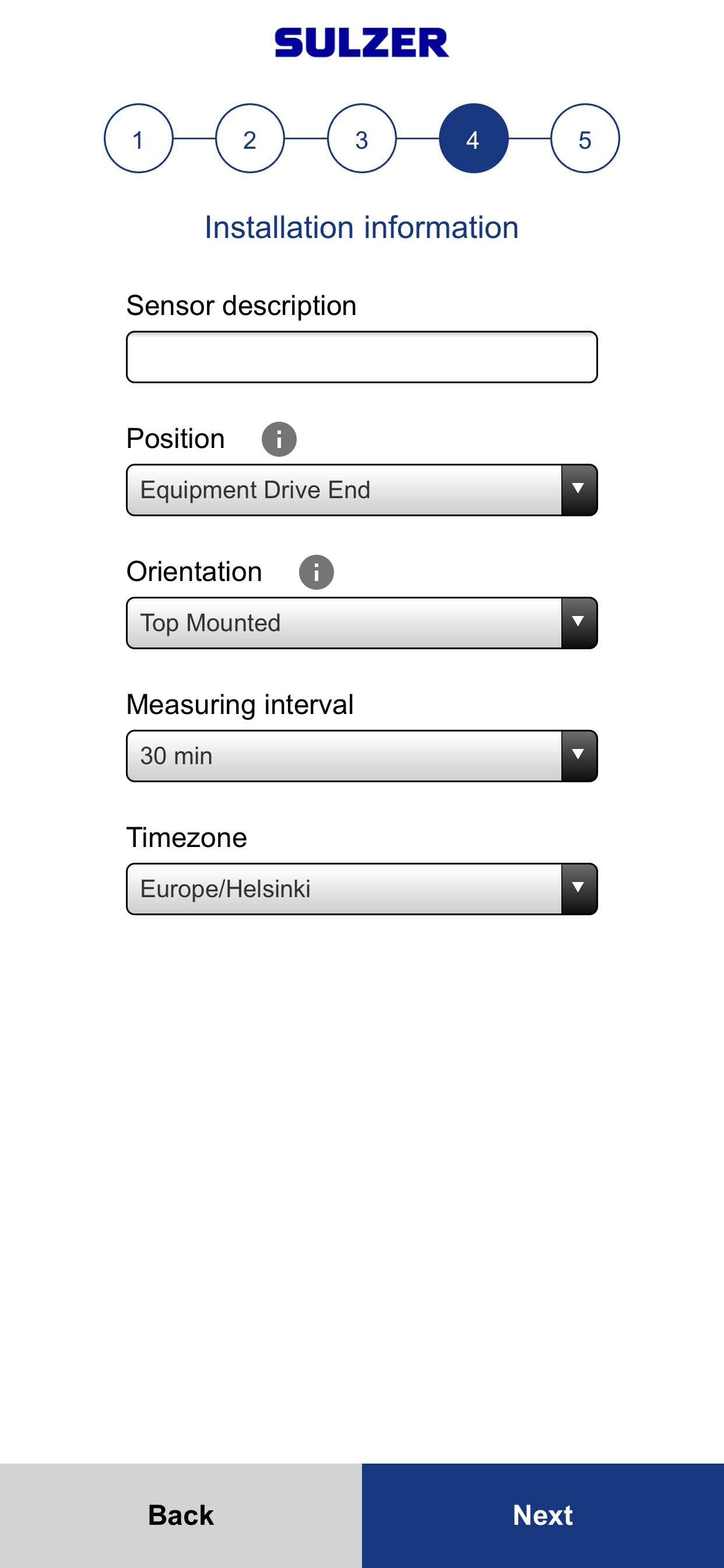 SULZER

1 2 3 4 5

Installation information

Sensor description

Position i

Equipment Drive End

Orientation i

Top Mounted

Measuring interval

30 min

Timezone

Europe/Helsinki

Back

Next